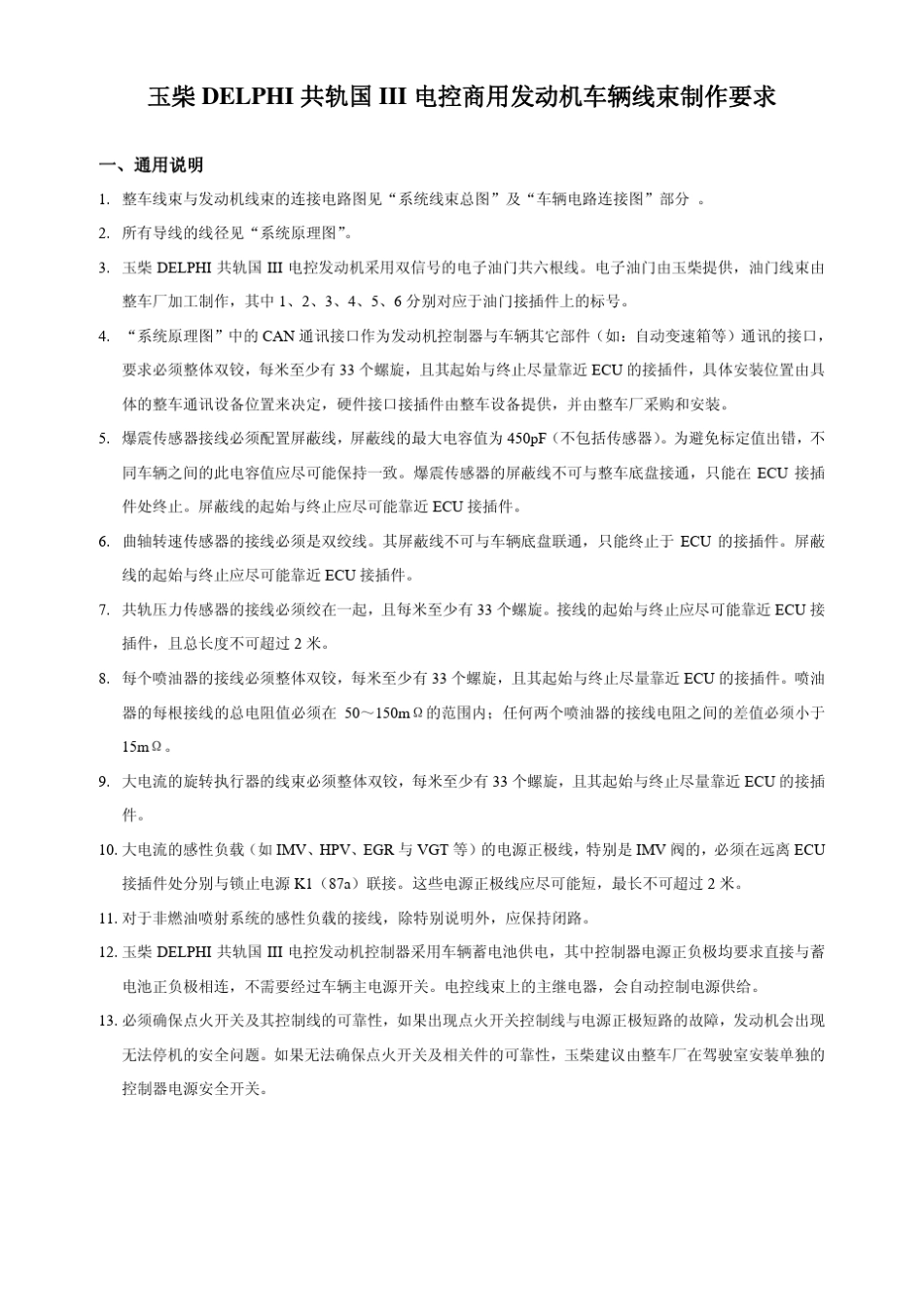 玉柴 DELPHI 共轨国 III 电控商用发动机车辆线束制作要求

一、通用说明

1. 整车线束与发动机线束的连接电路图见“系统线束总图”及“车辆电路连接图”部分 。

2. 所有导线的线径见“系统原理图”。

3. 玉柴 DELPHI 共轨国 III 电控发动机采用双信号的电子油门共六根线。电子油门由玉柴提供，油门线束由整车厂加工制作，其中 1、2、3、4、5、6 分别对应于油门接插件上的标号。

4. “系统原理图”中的 CAN 通讯接口作为发动机控制器与车辆其它部件（如：自动变速箱等）通讯的接口，要求必须整体双铰，每米至少有 33 个螺旋，且其起始与终止尽量靠近 ECU 的接插件，具体安装位置由具体的整车通讯设备位置来决定，硬件接口接插件由整车设备提供，并由整车厂采购和安装。

5. 爆震传感器接线必须配置屏蔽线，屏蔽线的最大电容值为 450pF（不包括传感器）。为避免标定值出错，不同车辆之间的此电容值应尽可能保持一致。爆震传感器的屏蔽线不可与整车底盘接通，只能在 ECU 接插件处终止。屏蔽线的起始与终止应尽可能靠近 ECU 接插件。

6. 曲轴转速传感器的接线必须是双绞线。其屏蔽线不可与车辆底盘联通，只能终止于 ECU 的接插件。屏蔽线的起始与终止应尽可能靠近 ECU 接插件。

7. 共轨压力传感器的接线必须绞在一起，且每米至少有 33 个螺旋。接线的起始与终止应尽可能靠近 ECU 接插件，且总长度不可超过 2 米。

8. 每个喷油器的接线必须整体双铰，每米至少有 33 个螺旋，且其起始与终止尽量靠近 ECU 的接插件。喷油器的每根接线的总电阻值必须在 50～150mΩ的范围内；任何两个喷油器的接线电阻之间的差值必须小于 15mΩ。

9. 大电流的旋转执行器的线束必须整体双铰，每米至少有 33 个螺旋，且其起始与终止尽量靠近 ECU 的接插件。

10. 大电流的感性负载（如 IMV、HPV、EGR 与 VGT 等）的电源正极线，特别是 IMV 阀的，必须在远离 ECU 接插件处分别与锁止电源 K1（87a）联接。这些电源正极线应尽可能短，最长不可超过 2 米。

11. 对于非燃油喷射系统的感性负载的接线，除特别说明外，应保持闭路。

12. 玉柴 DELPHI 共轨国 III 电控发动机控制器采用车辆蓄电池供电，其中控制器电源正负极均要求直接与蓄电池正负极相连，不需要经过车辆主电源开关。电控线束上的主继电器，会自动控制电源供给。

13. 必须确保点火开关及其控制线的可靠性，如果出现点火开关控制线与电源正极短路的故障，发动机会出现无法停机的安全问题。如果无法确保点火开关及相关件的可靠性，玉柴建议由整车厂在驾驶室安装单独的控制器电源安全开关。